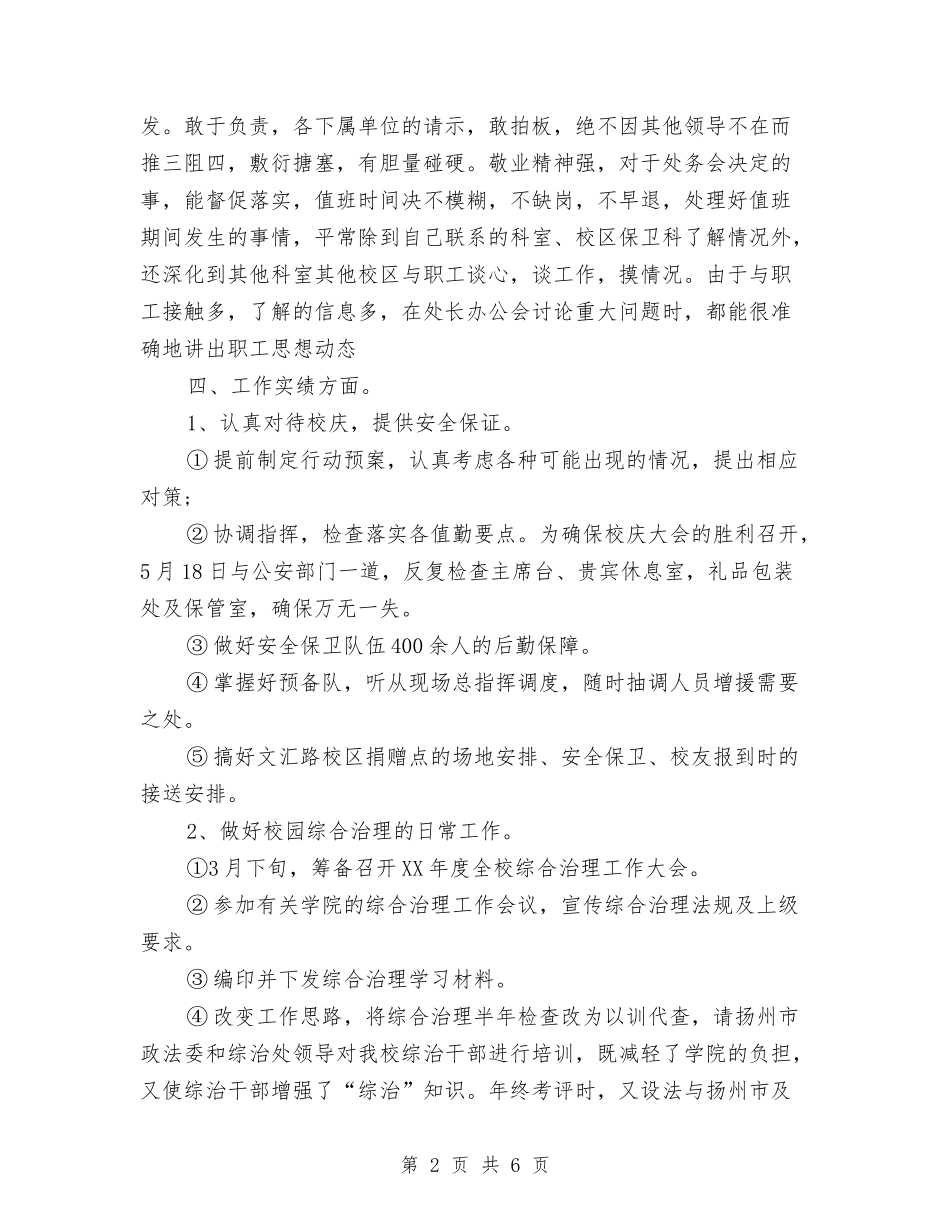 发。敢于负责，各下属单位的请示，敢拍板，绝不因其他领导不在而推三阻四，敷衍搪塞，有胆量碰硬。敬业精神强，对于处务会决定的事，能督促落实，值班时间决不模糊，不缺岗，不早退，处理好值班期间发生的事情，平常除到自己联系的科室、校区保卫科了解情况外，还深化到其他科室其他校区与职工谈心，谈工作，摸情况。由于与职工接触多，了解的信息多，在处长办公会讨论重大问题时，都能很准确地讲出职工思想动态

四、工作实绩方面。

1、认真对待校庆，提供安全保证。

①提前制定行动预案，认真考虑各种可能出现的情况，提出相应对策；

②协调指挥，检查落实各值勤要点。为确保校庆大会的胜利召开，5月18日与公安部门一道，反复检查主席台、贵宾休息室，礼品包装处及保管室，确保万无一失。

③做好安全保卫队伍400余人的后勤保障。

④掌握好预备队，听从现场总指挥调度，随时抽调人员增援需要之处。

⑤搞好文汇路校区捐赠点的场地安排、安全保卫、校友报到时的接送安排。

2、做好校园综合治理的日常工作。

①3月下旬，筹备召开XX年度全校综合治理工作大会。

②参加有关学院的综合治理工作会议，宣传综合治理法规及上级要求。

③编印并下发综合治理学习材料。

④改变工作思路，将综合治理半年检查改为以训代查，请扬州市政法委和综治处领导对我校综治干部进行培训，既减轻了学院的负担，又使综治干部增强了“综治”知识。年终考评时，又设法与扬州市及

第 2 页 共 6 页